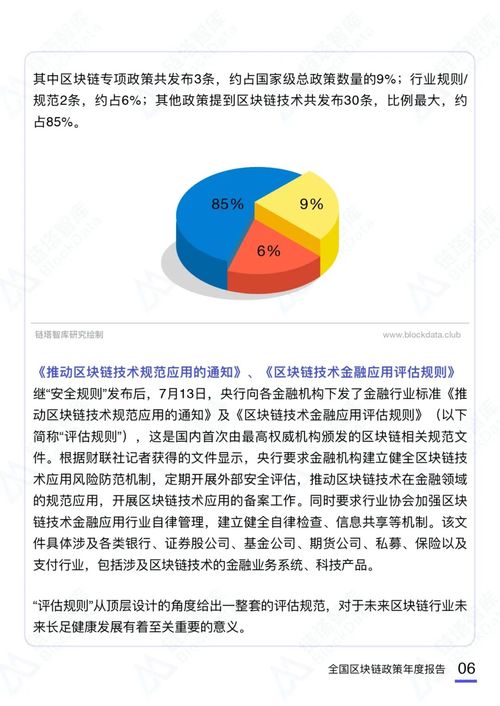 其中区块链专项政策共发布3条，约占国家级总政策数量的9%；行业规则/规范2条，约占6%；其他政策提到区块链技术共发布30条，比例最大，约占85%。

85%
9%
6%

链塔智库研究绘制

www.blockdata.club

《推动区块链技术规范应用的通知》、《区块链技术金融应用评估规则》

继“安全规则”发布后，7月13日，央行向各金融机构下发了金融行业标准《推动区块链技术规范应用的通知》及《区块链技术金融应用评估规则》（以下简称“评估规则”），这是国内首次由最高权威机构颁发的区块链相关规范文件。根据财联社记者获得的文件显示，央行要求金融机构建立健全区块链技术应用风险防范机制，定期开展外部安全评估，推动区块链技术在金融领域的规范应用，开展区块链技术应用的备案工作。同时要求行业协会加强区块链技术金融应用行业自律管理，建立健全自律检查、信息共享等机制。该文件具体涉及各类银行、证券股公司、基金公司、期货公司、私募、保险以及支付行业，包括涉及区块链技术的金融业务系统、科技产品。

“评估规则”从顶层设计的角度给出一整套的评估规范，对于未来区块链行业未来长足健康发展有着至关重要的意义。

全国区块链政策年度报告 06